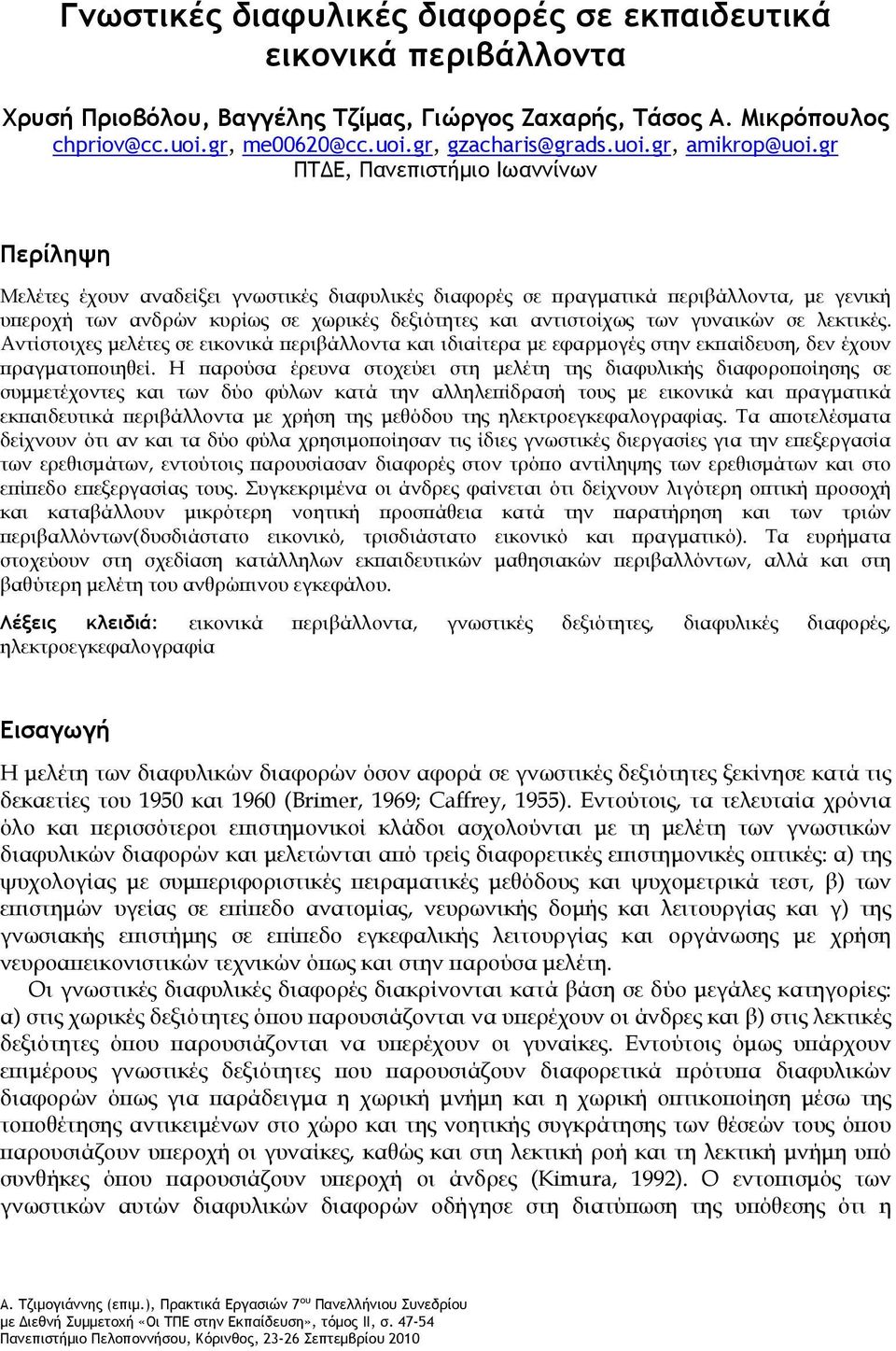 Γνωστικές διαφυλικές διαφορές σε εκπαιδευτικά εικονικά περιβάλλοντα

Χρυσή Πριοβόλου, Βαγγέλης Τζίμας, Γιώργος Ζαχαρής, Τάσος Α. Μικρόπουλος
chpriov@cc.uoi.gr, me00620@cc.uoi.gr, gzacharis@grads.uoi.gr, amikrop@uoi.gr
ΠΤΔΕ, Πανεπιστήμιο Ιωαννίνων

Περίληψη

Μελέτες έχουν αναδείξει γνωστικές διαφυλικές διαφορές σε πραγματικά περιβάλλοντα, με γενική υπεροχή των ανδρών κυρίως σε χωρικές δεξιότητες και αντιστοίχως των γυναικών σε λεκτικές. Αντίστοιχες μελέτες σε εικονικά περιβάλλοντα και ιδιαίτερα με εφαρμογές στην εκπαίδευση, δεν έχουν πραγματοποιηθεί. Η παρούσα έρευνα στοχεύει στη μελέτη της διαφυλικής διαφοροποίησης σε συμμετέχοντες και των δύο φύλων κατά την αλληλεπίδρασή τους με εικονικά και πραγματικά εκπαιδευτικά περιβάλλοντα με χρήση της μεθόδου της ηλεκτροεγκεφαλογραφίας. Τα αποτελέσματα δείχνουν ότι αν και τα δύο φύλα χρησιμοποίησαν τις ίδιες γνωστικές διεργασίες για την επεξεργασία των ερεθισμάτων, εντούτοις παρουσίασαν διαφορές στον τρόπο αντίληψης των ερεθισμάτων και στο επίπεδο επεξεργασίας τους. Συγκεκριμένα οι άνδρες φαίνεται ότι δείχνουν λιγότερη οπτική προσοχή και καταβάλλουν μικρότερη νοητική προσπάθεια κατά την παρατήρηση και των τριών περιβαλλόντων(δυσδιάστατο εικονικό, τρισδιάστατο εικονικό και πραγματικό). Τα ευρήματα στοχεύουν στη σχεδίαση κατάλληλων εκπαιδευτικών μαθησιακών περιβαλλόντων, αλλά και στη βαθύτερη μελέτη του ανθρώπινου εγκεφάλου.

Λέξεις κλειδιά: εικονικά περιβάλλοντα, γνωστικές δεξιότητες, διαφυλικές διαφορές, ηλεκτροεγκεφαλογραφία

Εισαγωγή

Η μελέτη των διαφυλικών διαφορών όσον αφορά σε γνωστικές δεξιότητες ξεκίνησε κατά τις δεκαετίες του 1950 και 1960 (Brimer, 1969; Caffrey, 1955). Εντούτοις, τα τελευταία χρόνια όλο και περισσότεροι επιστημονικοί κλάδοι ασχολούνται με τη μελέτη των γνωστικών διαφυλικών διαφορών και μελετώνται από τρείς διαφορετικές επιστημονικές οπτικές: α) της ψυχολογίας με συμπεριφοριστικές πειραματικές μεθόδους και ψυχομετρικά τεστ, β) των επιστημών υγείας σε επίπεδο ανατομίας, νευρωνικής δομής και λειτουργίας και γ) της γνωσιακής επιστήμης σε επίπεδο εγκεφαλικής λειτουργίας και οργάνωσης με χρήση νευροαπεικονιστικών τεχνικών όπως και στην παρούσα μελέτη.

Οι γνωστικές διαφυλικές διαφορές διακρίνονται κατά βάση σε δύο μεγάλες κατηγορίες: α) στις χωρικές δεξιότητες όπου παρουσιάζονται να υπερέχουν οι άνδρες και β) στις λεκτικές δεξιότητες όπου παρουσιάζονται να υπερέχουν οι γυναίκες. Εντούτοις όμως υπάρχουν επιμέρους γνωστικές δεξιότητες που παρουσιάζουν διαφορετικά πρότυπα διαφυλικών διαφορών όπως για παράδειγμα η χωρική μνήμη και η χωρική οπτικοποίηση μέσω της τοποθέτησης αντικειμένων στο χώρο και της νοητικής συγκράτησης των θέσεών τους όπου παρουσιάζουν υπεροχή οι γυναίκες, καθώς και στη λεκτική ροή και τη λεκτική μνήμη υπό συνθήκες όπου παρουσιάζουν υπεροχή οι άνδρες (Kimura, 1992). Ο εντοπισμός των γνωστικών αυτών διαφυλικών διαφορών οδήγησε στη διατύπωση της υπόθεσης ότι η

Α. Τζιμογιάννης (επιμ.), Πρακτικά Εργασιών 7ου Πανελλήνιου Συνεδρίου με Διεθνή Συμμετοχή «Οι ΤΠΕ στην Εκπαίδευση», τόμος ΙΙ, σ. 47-54
Πανεπιστήμιο Πελοποννήσου, Κόρινθος, 23-26 Σεπτεμβρίου 2010